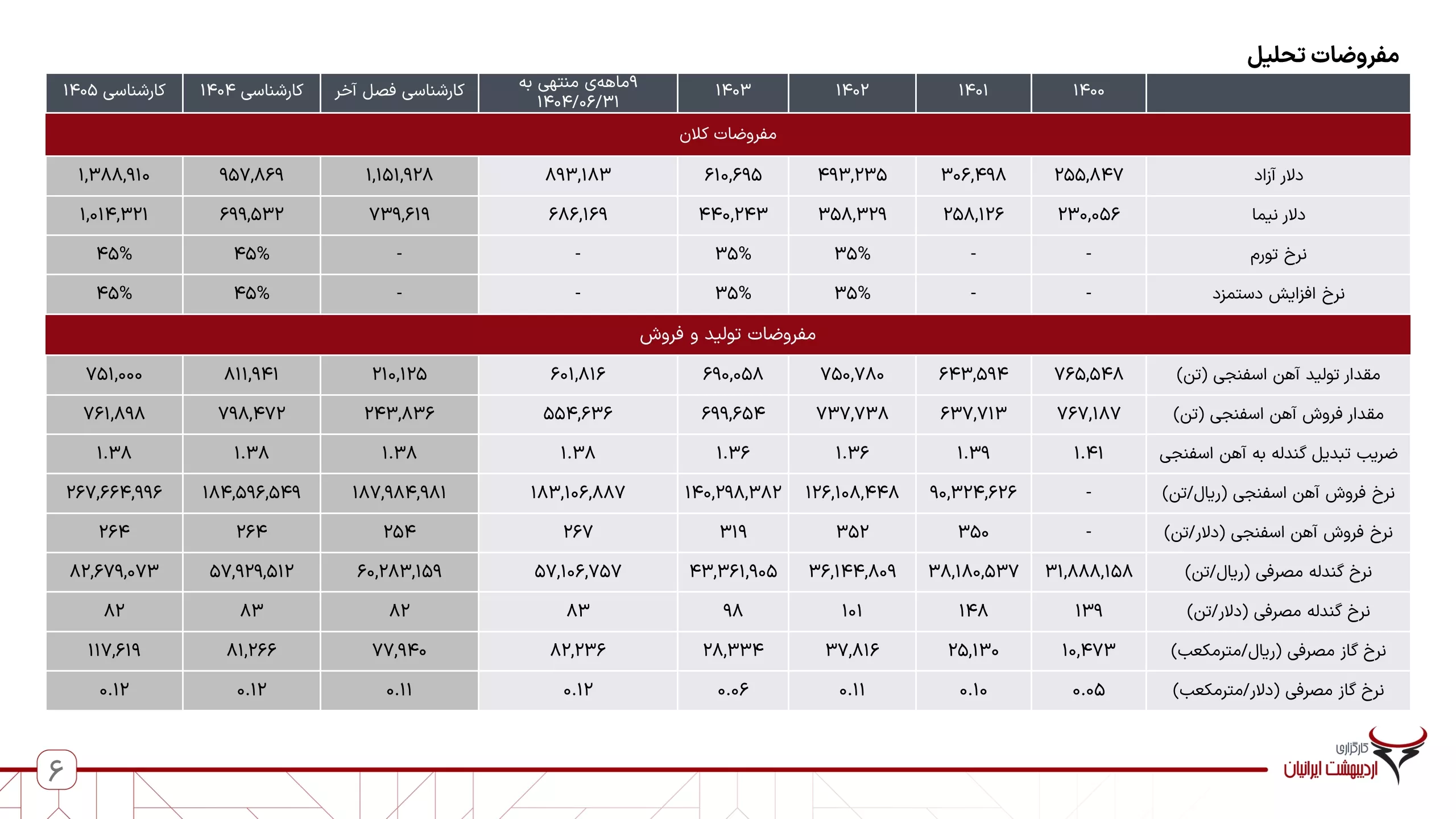 مفروضات تحلیل

| | ۱۴۰۰ | ۱۴۰۱ | ۱۴۰۲ | ۱۴۰۳ | ۹ماهه‌ی منتهی به ۱۴۰۴/۰۶/۳۱ | کارشناسی فصل آخر | کارشناسی ۱۴۰۴ | کارشناسی ۱۴۰۵ |
|---|---|---|---|---|---|---|---|---|
| مفروضات کلان | | | | | | | | |
| دلار آزاد | ۲۵۵,۸۴۷ | ۳۰۶,۴۹۸ | ۴۹۳,۲۳۵ | ۶۱۰,۶۹۵ | ۸۹۳,۱۸۳ | ۱,۱۵۱,۹۲۸ | ۹۵۷,۸۶۹ | ۱,۳۸۸,۹۱۰ |
| دلار نیما | ۲۳۰,۰۵۶ | ۲۵۸,۱۲۶ | ۳۵۸,۳۲۹ | ۴۴۰,۲۴۳ | ۶۸۶,۱۶۹ | ۷۳۹,۶۱۹ | ۶۹۹,۵۳۲ | ۱,۰۱۴,۳۲۱ |
| نرخ تورم | - | - | ۳۵% | ۳۵% | - | - | ۴۵% | ۴۵% |
| نرخ افزایش دستمزد | - | - | ۳۵% | ۳۵% | - | - | ۴۵% | ۴۵% |
| مفروضات تولید و فروش | | | | | | | | |
| مقدار تولید آهن اسفنجی (تن) | ۷۶۵,۵۴۸ | ۶۴۳,۵۹۴ | ۷۵۰,۷۸۰ | ۶۹۰,۰۵۸ | ۶۰۱,۸۱۶ | ۲۱۰,۱۲۵ | ۸۱۱,۹۴۱ | ۷۵۱,۰۰۰ |
| مقدار فروش آهن اسفنجی (تن) | ۷۶۷,۱۸۷ | ۶۳۷,۷۱۳ | ۷۳۷,۷۳۸ | ۶۹۹,۶۵۴ | ۵۵۴,۶۳۶ | ۲۴۳,۸۳۶ | ۷۹۸,۴۷۲ | ۷۶۱,۸۹۸ |
| ضریب تبدیل گندله به آهن اسفنجی | ۱.۴۱ | ۱.۳۹ | ۱.۳۶ | ۱.۳۶ | ۱.۳۸ | ۱.۳۸ | ۱.۳۸ | ۱.۳۸ |
| نرخ فروش آهن اسفنجی (ریال/تن) | - | ۹۰,۳۲۴,۶۲۶ | ۱۲۶,۱۰۸,۴۴۸ | ۱۴۰,۲۹۸,۳۸۲ | ۱۸۳,۱۰۶,۸۸۷ | ۱۸۷,۹۸۴,۹۸۱ | ۱۸۴,۵۹۶,۵۴۹ | ۲۶۷,۶۶۴,۹۹۶ |
| نرخ فروش آهن اسفنجی (دلار/تن) | - | ۳۵۰ | ۳۵۲ | ۳۱۹ | ۲۶۷ | ۲۵۴ | ۲۶۴ | ۲۶۴ |
| نرخ گندله مصرفی (ریال/تن) | ۳۱,۸۸۸,۱۵۸ | ۳۸,۱۸۰,۵۳۷ | ۳۶,۱۴۴,۸۰۹ | ۴۳,۳۶۱,۹۰۵ | ۵۷,۱۰۶,۷۵۷ | ۶۰,۲۸۳,۱۵۹ | ۵۷,۹۲۹,۵۱۲ | ۸۲,۶۷۹,۰۷۳ |
| نرخ گندله مصرفی (دلار/تن) | ۱۳۹ | ۱۴۸ | ۱۰۱ | ۹۸ | ۸۳ | ۸۲ | ۸۳ | ۸۲ |
| نرخ گاز مصرفی (ریال/مترمکعب) | ۱۰,۴۷۳ | ۲۵,۱۳۰ | ۳۷,۸۱۶ | ۲۸,۳۳۴ | ۸۲,۲۳۶ | ۷۷,۹۴۰ | ۸۱,۲۶۶ | ۱۱۷,۶۱۹ |
| نرخ گاز مصرفی (دلار/مترمکعب) | ۰.۰۵ | ۰.۱۰ | ۰.۱۱ | ۰.۰۶ | ۰.۱۲ | ۰.۱۱ | ۰.۱۲ | ۰.۱۲ |

کارگزاری اردیبهشت ایرانیان

۶